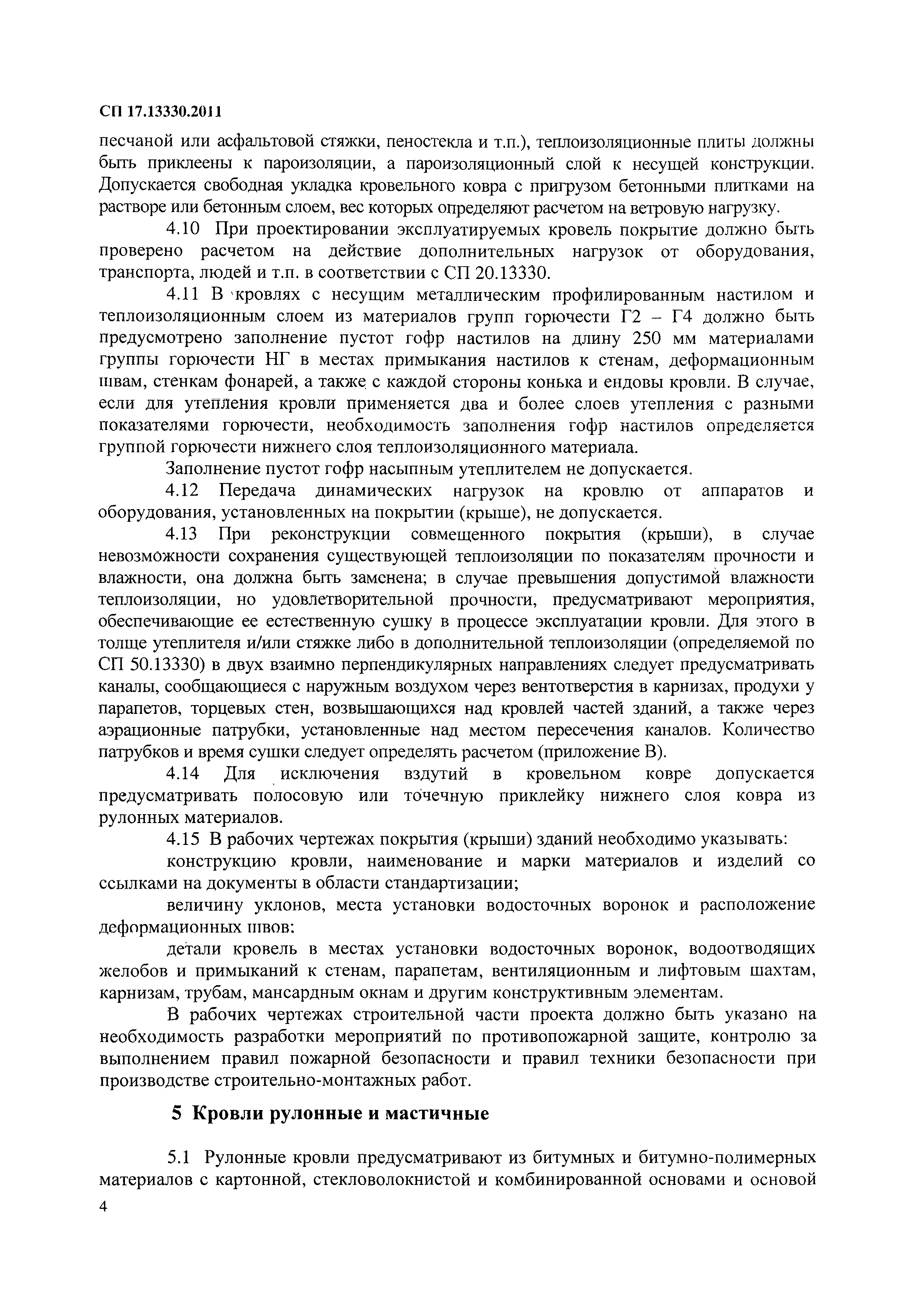 СП 17.13330.2011

песчаной или асфальтовой стяжки, пеностекла и т.п.), теплоизоляционные плиты должны быть приклеены к пароизоляции, а пароизоляционный слой к несущей конструкции. Допускается свободная укладка кровельного ковра с пригрузом бетонными плитками на растворе или бетонным слоем, вес которых определяют расчетом на ветровую нагрузку.

4.10 При проектировании эксплуатируемых кровель покрытие должно быть проверено расчетом на действие дополнительных нагрузок от оборудования, транспорта, людей и т.п. в соответствии с СП 20.13330.

4.11 В кровлях с несущим металлическим профилированным настилом и теплоизоляционным слоем из материалов групп горючести Г2 – Г4 должно быть предусмотрено заполнение пустот гофр настилов на длину 250 мм материалами группы горючести НГ в местах примыкания настилов к стенам, деформационным швам, стенкам фонарей, а также с каждой стороны конька и ендовы кровли. В случае, если для утепления кровли применяется два и более слоев утепления с разными показателями горючести, необходимость заполнения гофр настилов определяется группой горючести нижнего слоя теплоизоляционного материала.

Заполнение пустот гофр насыпным утеплителем не допускается.

4.12 Передача динамических нагрузок на кровлю от аппаратов и оборудования, установленных на покрытии (крыше), не допускается.

4.13 При реконструкции совмещенного покрытия (крыши), в случае невозможности сохранения существующей теплоизоляции по показателям прочности и влажности, она должна быть заменена; в случае превышения допустимой влажности теплоизоляции, но удовлетворительной прочности, предусматривают мероприятия, обеспечивающие ее естественную сушку в процессе эксплуатации кровли. Для этого в толще утеплителя и/или стяжке либо в дополнительной теплоизоляции (определяемой по СП 50.13330) в двух взаимно перпендикулярных направлениях следует предусматривать каналы, сообщающиеся с наружным воздухом через вентотверстия в карнизах, продухи у парапетов, торцевых стен, возвышающихся над кровлей частей зданий, а также через аэрационные патрубки, установленные над местом пересечения каналов. Количество патрубков и время сушки следует определять расчетом (приложение В).

4.14 Для исключения вздутий в кровельном ковре допускается предусматривать полосовую или точечную приклейку нижнего слоя ковра из рулонных материалов.

4.15 В рабочих чертежах покрытия (крыши) зданий необходимо указывать:

конструкцию кровли, наименование и марки материалов и изделий со ссылками на документы в области стандартизации;

величину уклонов, места установки водосточных воронок и расположение деформационных швов;

детали кровель в местах установки водосточных воронок, водоотводящих желобов и примыканий к стенам, парапетам, вентиляционным и лифтовым шахтам, карнизам, трубам, мансардным окнам и другим конструктивным элементам.

В рабочих чертежах строительной части проекта должно быть указано на необходимость разработки мероприятий по противопожарной защите, контролю за выполнением правил пожарной безопасности и правил техники безопасности при производстве строительно-монтажных работ.

5 Кровли рулонные и мастичные

5.1 Рулонные кровли предусматривают из битумных и битумно-полимерных материалов с картонной, стекловолокнистой и комбинированной основами и основой

4